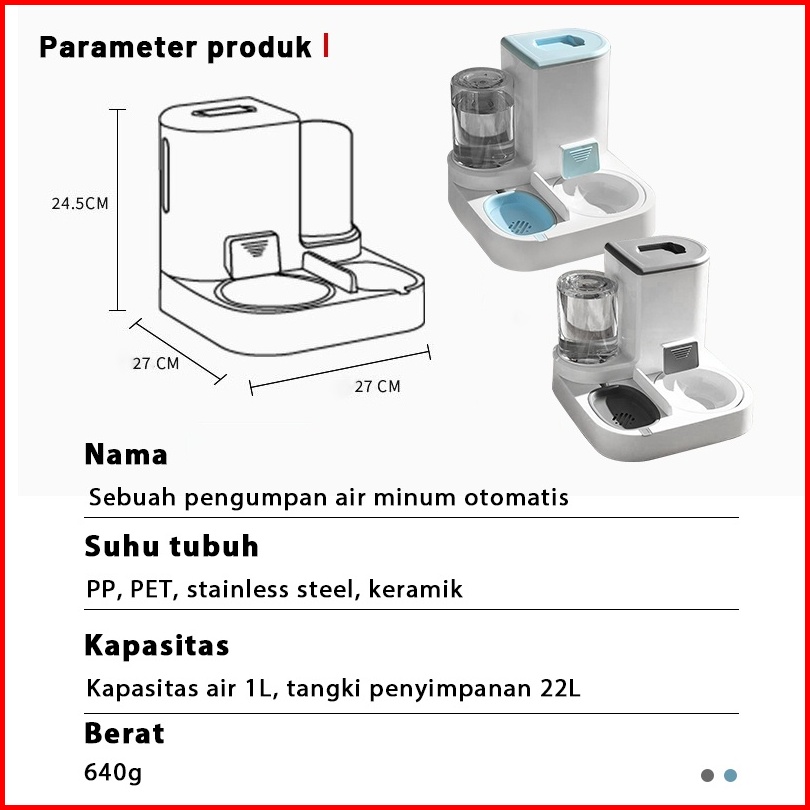 Parameter produk

24.5CM

27 CM

27 CM

Nama

Sebuah pengumpan air minum otomatis

Suhu tubuh

PP, PET, stainless steel, keramik

Kapasitas

Kapasitas air 1L, tangki penyimpanan 22L

Berat

640g